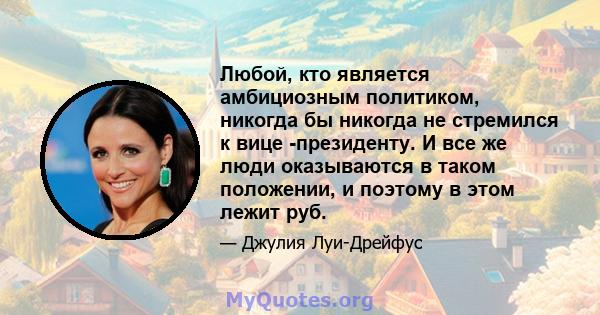 Любой, кто является амбициозным политиком, никогда бы никогда не стремился к вице -президенту. И все же люди оказываются в таком положении, и поэтому в этом лежит руб.

— Джулия Луи-Дрейфус

MyQuotes.org